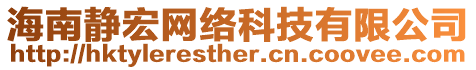 海南静宏网络科技有限公司
http://hktyleresther.cn.coovee.com